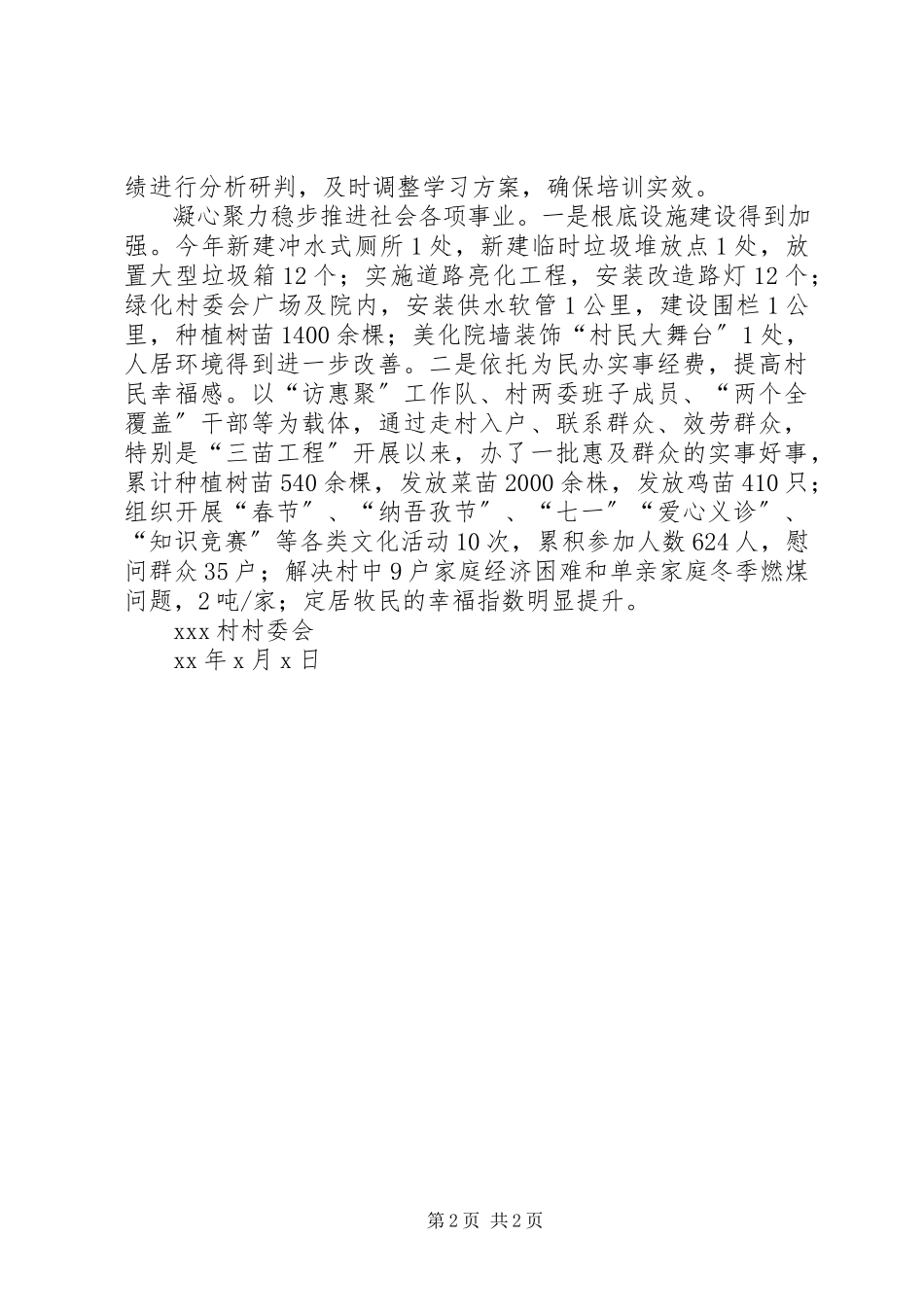 绩进行分析研判，及时调整学习方案，确保培训实效。

凝心聚力稳步推进社会各项事业。一是根底设施建设得到加强。今年新建冲水式厕所1处，新建临时垃圾堆放点1处，放置大型垃圾箱12个；实施道路亮化工程，安装改造路灯12个；绿化村委会广场及院内，安装供水软管1公里，建设围栏1公里，种植树苗1400余棵；美化院墙装饰“村民大舞台〞1处，人居环境得到进一步改善。二是依托为民办实事经费，提高村民幸福感。以“访惠聚〞工作队、村两委班子成员、“两个全覆盖〞干部等为载体，通过走村入户、联系群众、效劳群众，特别是“三苗工程〞开展以来，办了一批惠及群众的实事好事，累计种植树苗540余棵，发放菜苗2000余株，发放鸡苗410只；组织开展“春节〞、“纳吾孜节〞、“七一〞“爱心义诊〞、“知识竞赛〞等各类文化活动10次，累积参加人数624人，慰问群众35户；解决村中9户家庭经济困难和单亲家庭冬季燃煤问题，2吨/家；定居牧民的幸福指数明显提升。

xxx村村委会

xx年x月x日

第2页 共2页